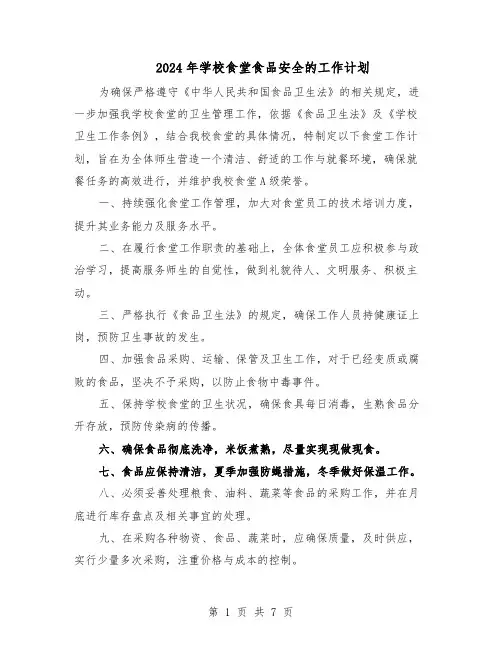 2024年学校食堂食品安全的工作计划

为确保严格遵守《中华人民共和国食品卫生法》的相关规定，进一步加强我学校食堂的卫生管理工作，依据《食品卫生法》及《学校卫生工作条例》，结合我校食堂的具体情况，特制定以下食堂工作计划，旨在为全体师生营造一个清洁、舒适的工作与就餐环境，确保就餐任务的高效进行，并维护我校食堂A级荣誉。

一、持续强化食堂工作管理，加大对食堂员工的技术培训力度，提升其业务能力及服务水平。

二、在履行食堂工作职责的基础上，全体食堂员工应积极参与政治学习，提高服务师生的自觉性，做到礼貌待人、文明服务、积极主动。

三、严格执行《食品卫生法》的规定，确保工作人员持健康证上岗，预防卫生事故的发生。

四、加强食品采购、运输、保管及卫生工作，对于已经变质或腐败的食品，坚决不予采购，以防止食物中毒事件。

五、保持学校食堂的卫生状况，确保食具每日消毒，生熟食品分开存放，预防传染病的传播。

六、确保食品彻底洗净，米饭煮熟，尽量实现现做现食。

七、食品应保持清洁，夏季加强防蝇措施，冬季做好保温工作。

八、必须妥善处理粮食、油料、蔬菜等食品的采购工作，并在月底进行库存盘点及相关事宜的处理。

九、在采购各种物资、食品、蔬菜时，应确保质量，及时供应，实行少量多次采购，注重价格与成本的控制。

第 1 页 共 7 页